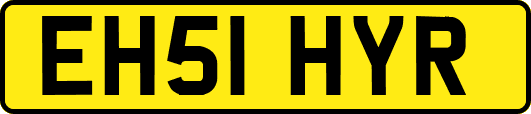 EH51 HYR